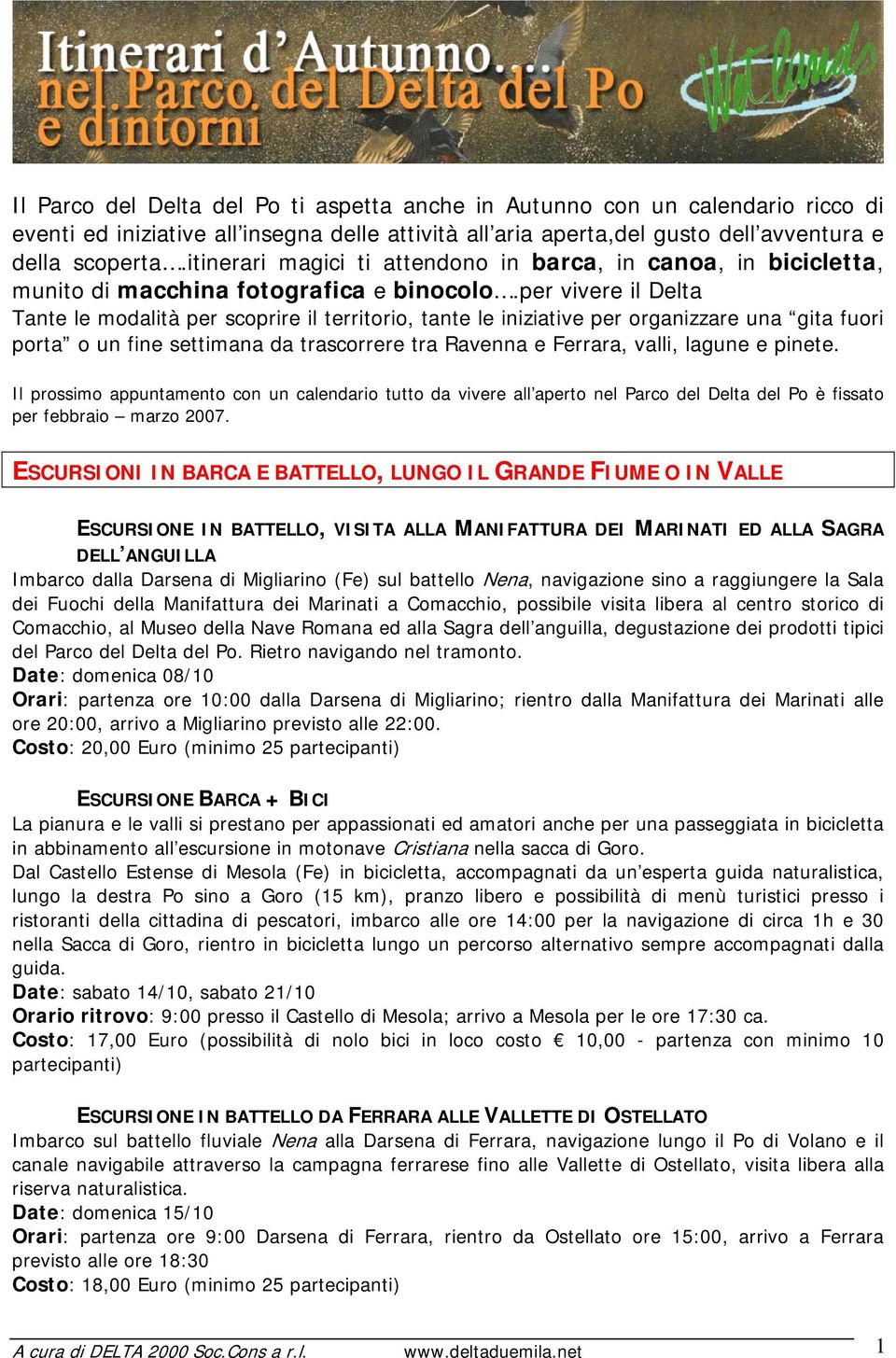 Itinerari d'Autunno... nel Parco del Delta del Po e dintorni

Wet Lands

Il Parco del Delta del Po ti aspetta anche in Autunno con un calendario ricco di eventi ed iniziative all'insegna delle attività all'aria aperta,del gusto dell'avventura e della scoperta….itinerari magici ti attendono in barca, in canoa, in bicicletta, munito di macchina fotografica e binocolo….per vivere il Delta
Tante le modalità per scoprire il territorio, tante le iniziative per organizzare una "gita fuori porta" o un fine settimana da trascorrere tra Ravenna e Ferrara, valli, lagune e pinete.

Il prossimo appuntamento con un calendario tutto da vivere all'aperto nel Parco del Delta del Po è fissato per febbraio – marzo 2007.

ESCURSIONI IN BARCA E BATTELLO, LUNGO IL GRANDE FIUME O IN VALLE

ESCURSIONE IN BATTELLO, VISITA ALLA MANIFATTURA DEI MARINATI ED ALLA SAGRA DELL'ANGUILLA
Imbarco dalla Darsena di Migliarino (Fe) sul battello Nena, navigazione sino a raggiungere la Sala dei Fuochi della Manifattura dei Marinati a Comacchio, possibile visita libera al centro storico di Comacchio, al Museo della Nave Romana ed alla Sagra dell'anguilla, degustazione dei prodotti tipici del Parco del Delta del Po. Rietro navigando nel tramonto.
Date: domenica 08/10
Orari: partenza ore 10:00 dalla Darsena di Migliarino; rientro dalla Manifattura dei Marinati alle ore 20:00, arrivo a Migliarino previsto alle 22:00.
Costo: 20,00 Euro (minimo 25 partecipanti)

ESCURSIONE BARCA + BICI
La pianura e le valli si prestano per appassionati ed amatori anche per una passeggiata in bicicletta in abbinamento all'escursione in motonave Cristiana nella sacca di Goro.
Dal Castello Estense di Mesola (Fe) in bicicletta, accompagnati da un'esperta guida naturalistica, lungo la destra Po sino a Goro (15 km), pranzo libero e possibilità di menù turistici presso i ristoranti della cittadina di pescatori, imbarco alle ore 14:00 per la navigazione di circa 1h e 30 nella Sacca di Goro, rientro in bicicletta lungo un percorso alternativo sempre accompagnati dalla guida.
Date: sabato 14/10, sabato 21/10
Orario ritrovo: 9:00 presso il Castello di Mesola; arrivo a Mesola per le ore 17:30 ca.
Costo: 17,00 Euro (possibilità di nolo bici in loco costo € 10,00 - partenza con minimo 10 partecipanti)

ESCURSIONE IN BATTELLO DA FERRARA ALLE VALLETTE DI OSTELLATO
Imbarco sul battello fluviale Nena alla Darsena di Ferrara, navigazione lungo il Po di Volano e il canale navigabile attraverso la campagna ferrarese fino alle Vallette di Ostellato, visita libera alla riserva naturalistica.
Date: domenica 15/10
Orari: partenza ore 9:00 Darsena di Ferrara, rientro da Ostellato ore 15:00, arrivo a Ferrara previsto alle ore 18:30
Costo: 18,00 Euro (minimo 25 partecipanti)

A cura di DELTA 2000 Soc.Cons a r.l. www.deltaduemila.net 1